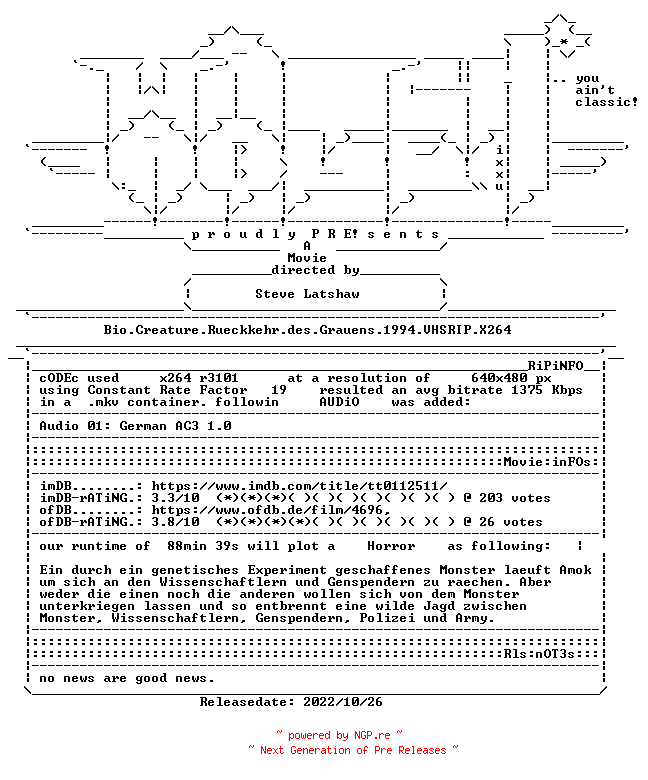 .. you
ain't
classic!

i
x
x
u

p r o u d l y P R E! s e n t s
A
Movie
directed by
Steve Latshaw

Bio.Creature.Rueckkehr.des.Grauens.1994.VHSRIP.X264

RiPiNFO
cODEc used x264 r3101 at a resolution of 640x480 px
using Constant Rate Factor 19 resulted an avg bitrate 1375 Kbps
in a .mkv container. followin AUDiO was added:

Audio 01: German AC3 1.0

Movie:inFOs:

imDB........: https://www.imdb.com/title/tt0112511/
imDB-rATiNG.: 3.3/10 (*)(*)(*)( )( )( )( )( )( )( ) @ 203 votes
ofDB........: https://www.ofdb.de/film/4696,
ofDB-rATiNG.: 3.8/10 (*)(*)(*)(*)( )( )( )( )( )( ) @ 26 votes

our runtime of 88min 39s will plot a Horror as following:

Ein durch ein genetisches Experiment geschaffenes Monster laeuft Amok um sich an den Wissenschaftlern und Genspendern zu raechen. Aber weder die einen noch die anderen wollen sich von dem Monster unterkriegen lassen und so entbrennt eine wilde Jagd zwischen Monster, Wissenschaftlern, Genspendern, Polizei und Army.

Rls:nOT3s:

no news are good news.

Releasedate: 2022/10/26

~ powered by NGP.re ~
~ Next Generation of Pre Releases ~